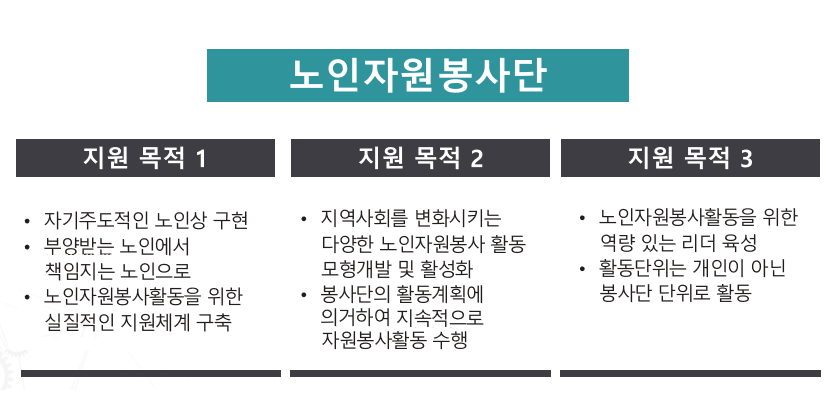 노인자원봉사단

지원 목적 1

• 자기주도적인 노인상 구현
• 부양받는 노인에서 책임지는 노인으로
• 노인자원봉사활동을 위한 실질적인 지원체계 구축

지원 목적 2

• 지역사회를 변화시키는 다양한 노인자원봉사 활동 모형개발 및 활성화
• 봉사단의 활동계획에 의거하여 지속적으로 자원봉사활동 수행

지원 목적 3

• 노인자원봉사활동을 위한 역량 있는 리더 육성
• 활동단위는 개인이 아닌 봉사단 단위로 활동